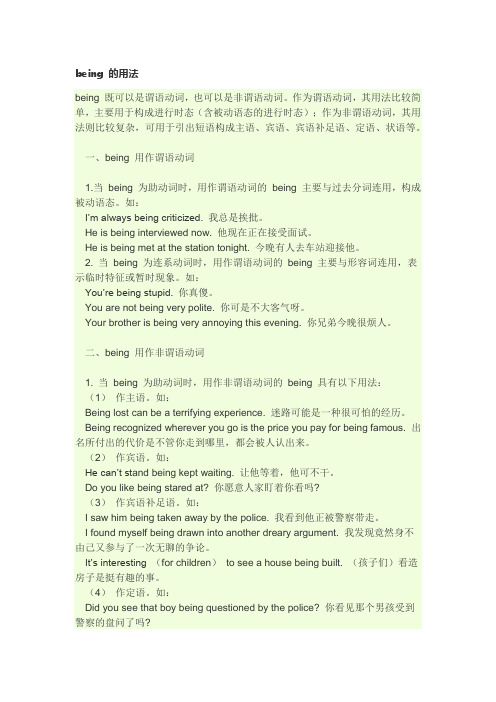 being 的用法

being 既可以是谓语动词，也可以是非谓语动词。作为谓语动词，其用法比较简单，主要用于构成进行时态（含被动语态的进行时态）；作为非谓语动词，其用法则比较复杂，可用于引出短语构成主语、宾语、宾语补足语、定语、状语等。

一、being 用作谓语动词

1.当 being 为助动词时，用作谓语动词的 being 主要与过去分词连用，构成被动语态。如：
I'm always being criticized. 我总是挨批。
He is being interviewed now. 他现在正在接受面试。
He is being met at the station tonight. 今晚有人去车站迎接他。
2. 当 being 为连系动词时，用作谓语动词的 being 主要与形容词连用，表示临时特征或暂时现象。如：
You're being stupid. 你真傻。
You are not being very polite. 你可是不大客气呀。
Your brother is being very annoying this evening. 你兄弟今晚很烦人。

二、being 用作非谓语动词

1. 当 being 为助动词时，用作非谓语动词的 being 具有以下用法：
（1） 作主语。如：
Being lost can be a terrifying experience. 迷路可能是一种很可怕的经历。
Being recognized wherever you go is the price you pay for being famous. 出名所付出的代价是不管你走到哪里，都会被人认出来。
（2） 作宾语。如：
He can't stand being kept waiting. 让他等着，他可不干。
Do you like being stared at? 你愿意人家盯着你看吗？
（3） 作宾语补足语。如：
I saw him being taken away by the police. 我看到他正被警察带走。
I found myself being drawn into another dreary argument. 我发现竟然身不由己又参与了一次无聊的争论。
It's interesting （for children） to see a house being built. （孩子们）看造房子是挺有趣的事。
（4） 作定语。如：
Did you see that boy being questioned by the police? 你看见那个男孩受到警察的盘问了吗？